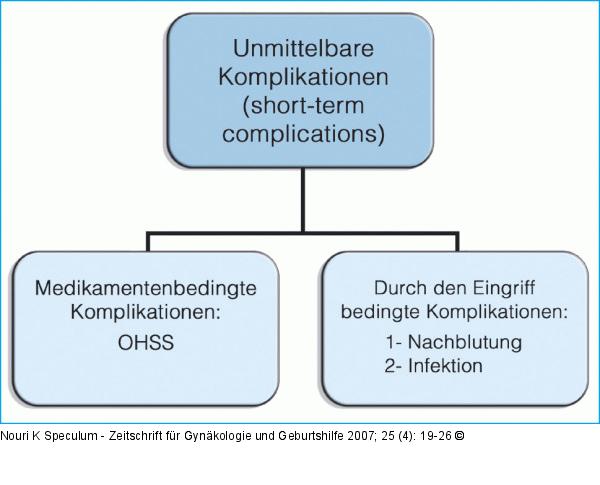 Unmittelbare Komplikationen (short-term complications)

Medikamentenbedingte Komplikationen:
OHSS

Durch den Eingriff bedingte Komplikationen:
1- Nachblutung
2- Infektion

Nouri K Speculum - Zeitschrift für Gynäkologie und Geburtshilfe 2007; 25 (4): 19-26 ©